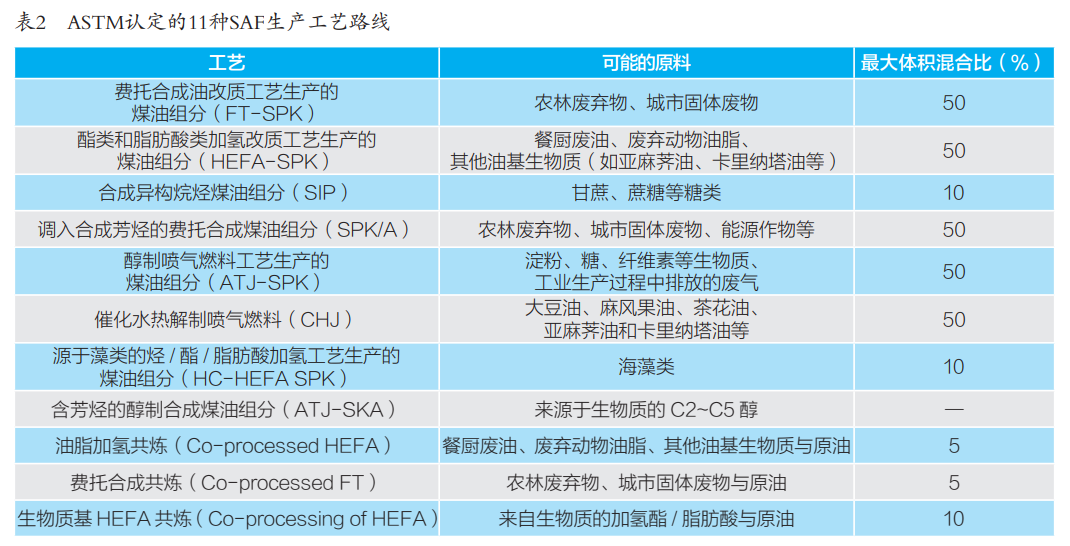 表2　ASTM认定的11种SAF生产工艺路线

| 工艺 | 可能的原料 | 最大体积混合比（%） |
|---|---|---|
| 费托合成油改质工艺生产的煤油组分（FT-SPK） | 农林废弃物、城市固体废物 | 50 |
| 酯类和脂肪酸类加氢改质工艺生产的煤油组分（HEFA-SPK） | 餐厨废油、废弃动物油脂、其他油基生物质（如亚麻荠油、卡里纳塔油等） | 50 |
| 合成异构烷烃煤油组分（SIP） | 甘蔗、蔗糖等糖类 | 10 |
| 调入合成芳烃的费托合成煤油组分（SPK/A） | 农林废弃物、城市固体废物、能源作物等 | 50 |
| 醇制喷气燃料工艺生产的煤油组分（ATJ-SPK） | 淀粉、糖、纤维素等生物质、工业生产过程中排放的废气 | 50 |
| 催化水热解制喷气燃料（CHJ） | 大豆油、麻风果油、茶花油、亚麻荠油和卡里纳塔油等 | 50 |
| 源于藻类的烃 / 酯 / 脂肪酸加氢工艺生产的煤油组分（HC-HEFA SPK） | 海藻类 | 10 |
| 含芳烃的醇制合成煤油组分（ATJ-SKA） | 来源于生物质的 C2~C5 醇 | — |
| 油脂加氢共炼（Co-processed HEFA） | 餐厨废油、废弃动物油脂、其他油基生物质与原油 | 5 |
| 费托合成共炼（Co-processed FT） | 农林废弃物、城市固体废物与原油 | 5 |
| 生物质基 HEFA 共炼（Co-processing of HEFA） | 来自生物质的加氢酯 / 脂肪酸与原油 | 10 |